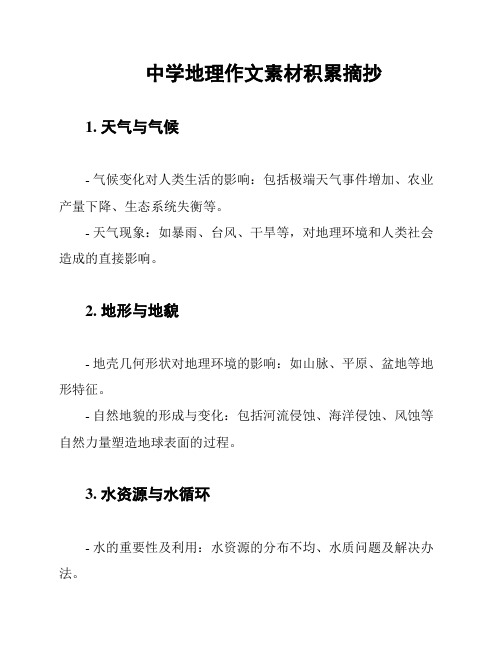 中学地理作文素材积累摘抄

1. 天气与气候

- 气候变化对人类生活的影响：包括极端天气事件增加、农业产量下降、生态系统失衡等。

- 天气现象：如暴雨、台风、干旱等，对地理环境和人类社会造成的直接影响。

2. 地形与地貌

- 地壳几何形状对地理环境的影响：如山脉、平原、盆地等地形特征。

- 自然地貌的形成与变化：包括河流侵蚀、海洋侵蚀、风蚀等自然力量塑造地球表面的过程。

3. 水资源与水循环

- 水的重要性及利用：水资源的分布不均、水质问题及解决办法。